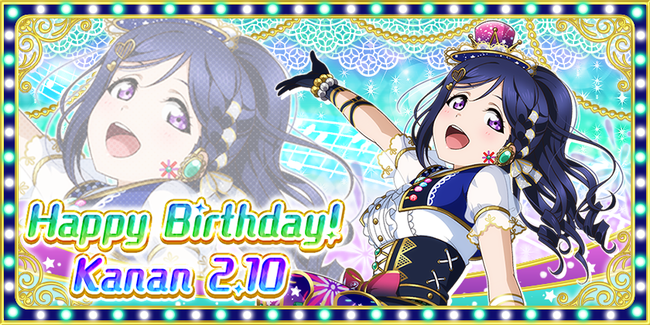 Happy Birthday!
Kanan 2.10